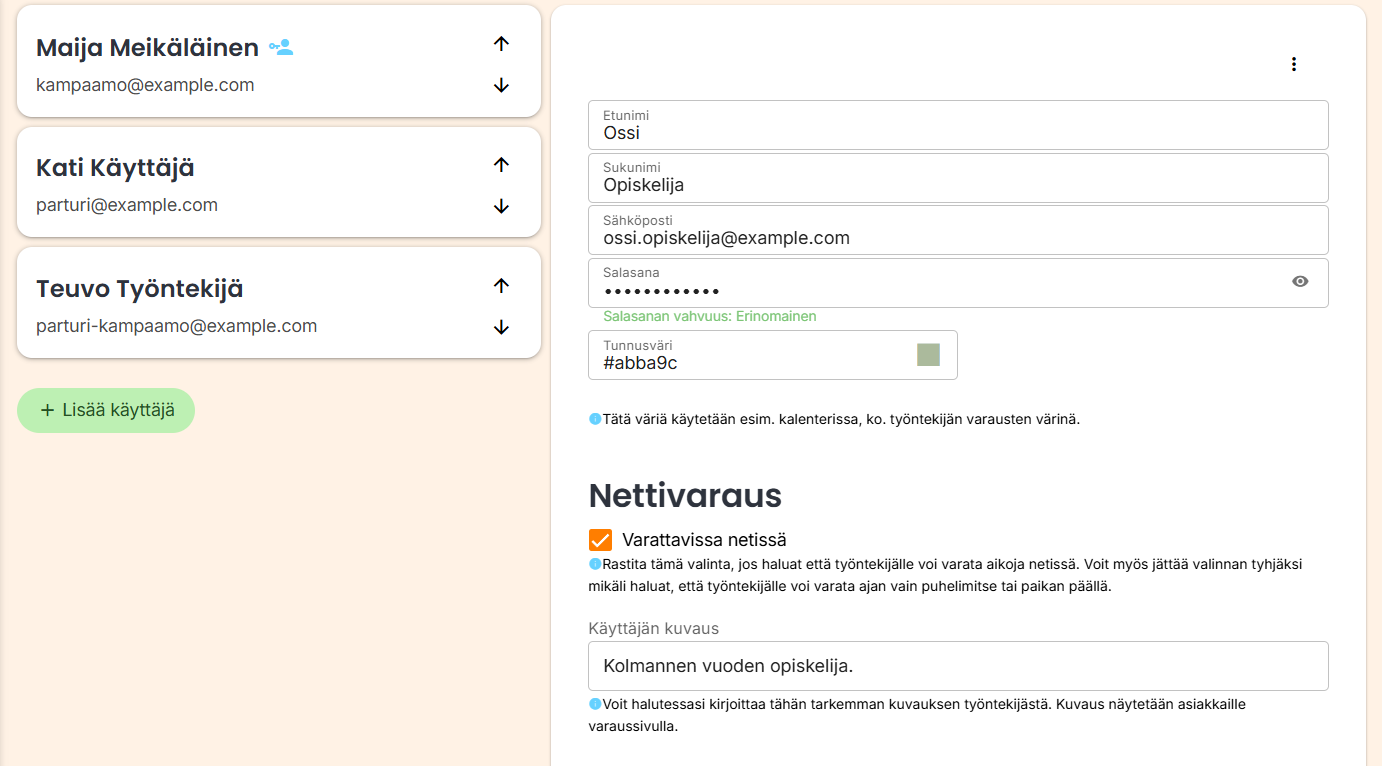 Maija Meikäläinen
kampaamo@example.com

Kati Käyttäjä
parturi@example.com

Teuvo Työntekijä
parturi-kampaamo@example.com

+ Lisää käyttäjä

Etunimi
Ossi

Sukunimi
Opiskelija

Sähköposti
ossi.opiskelija@example.com

Salasana
••••••••••••

Salasanan vahvuus: Erinomainen

Tunnusväri
#abba9c

Tätä väriä käytetään esim. kalenterissa, ko. työntekijän varausten värinä.

Nettivaraus

Varattavissa netissä

Rastita tämä valinta, jos haluat että työntekijälle voi varata aikoja netissä. Voit myös jättää valinnan tyhjäksi mikäli haluat, että työntekijälle voi varata ajan vain puhelimitse tai paikan päällä.

Käyttäjän kuvaus

Kolmannen vuoden opiskelija.

Voit halutessasi kirjoittaa tähän tarkemman kuvauksen työntekijästä. Kuvaus näytetään asiakkaille varaussivulla.